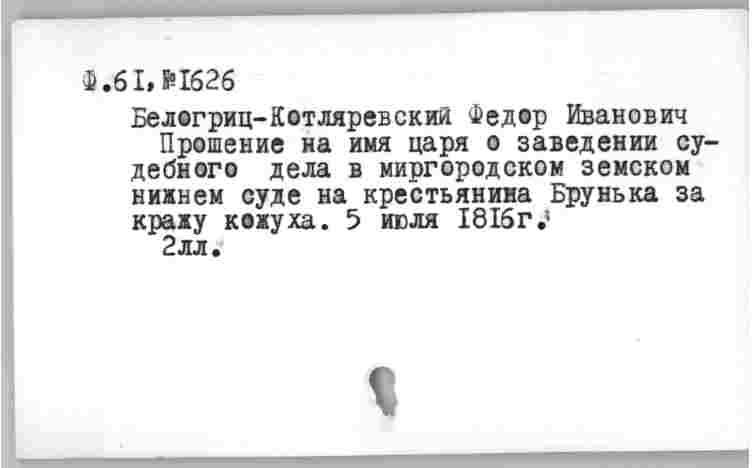 Ф.61,№1626

Белогриц-Котляревский Федор Иванович

Прошение на имя царя о заведении судебного дела в миргородском земском нижнем суде на крестьянина Брунька за кражу кожуха. 5 июля 1816г.

2лл.